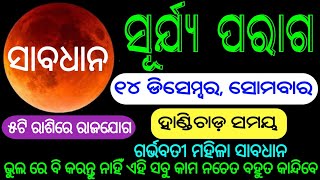 ସାବଧାନ

ସୂର୍ଯ୍ୟ ପରାଗ

୧୪ ଡିସେମ୍ବର, ସୋମବାର

୫ଟି ରାଶିରେ ରାଜଯୋଗ

ହାଣ୍ଡିଚାଡ଼ ସମୟ

ଗର୍ଭବତୀ ମହିଳା ସାବଧାନ

ଭୁଲ ରେ ବି କରନ୍ତୁ ନାହିଁ ଏହି ସବୁ କାମ ନଚେତ ବହୁତ କାନ୍ଦିବେ